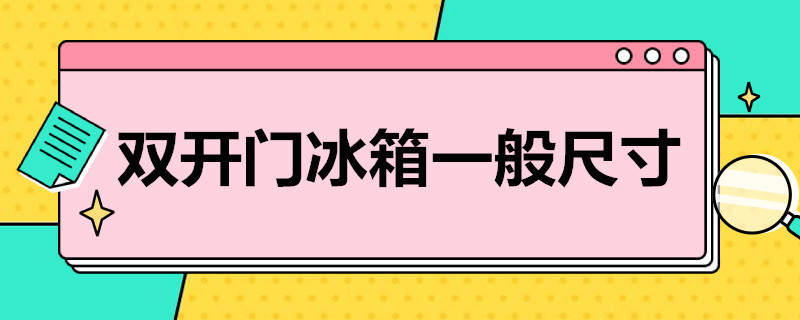 双开门冰箱一般尺寸